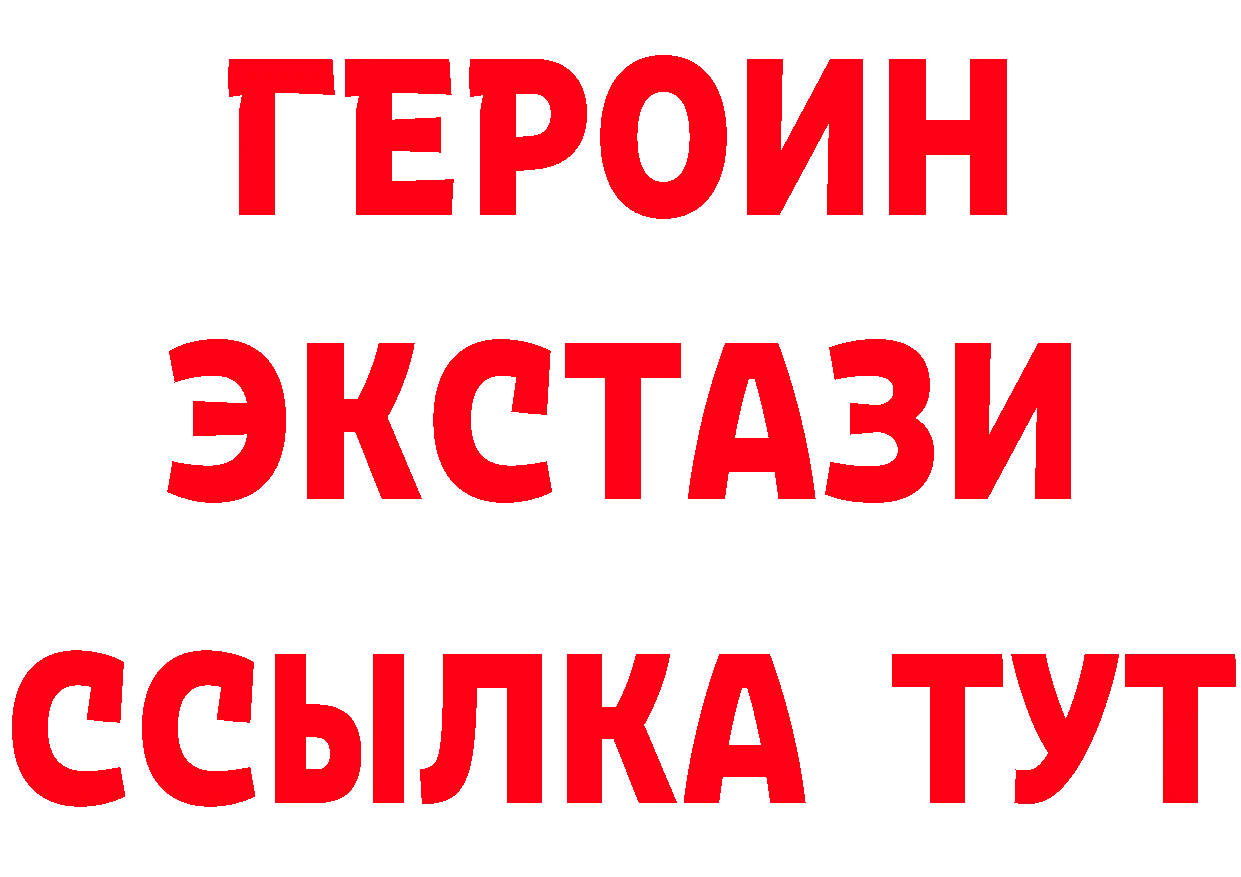 ГЕРОИН
ЭКСТАЗИ
ССЫЛКА ТУТ